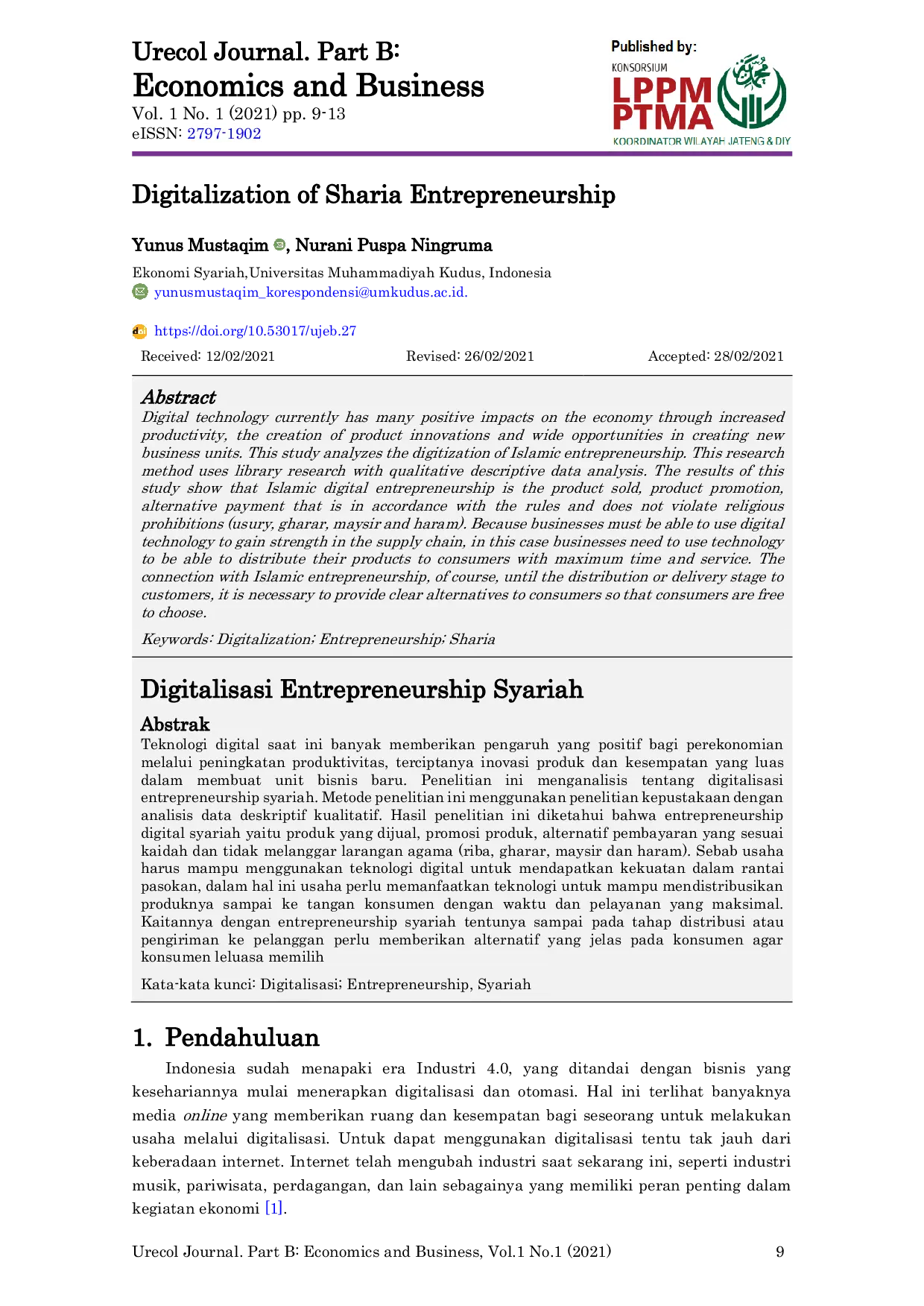 Urecol Journal. Part B:
Economics and Business
Vol. 1 No. 1 (2021) pp. 9-13
eISSN: 2797-1902

Published by:
KONSORSIUM
LPPM
PTMA
KOORDINATOR WILAYAH JATENG & DIY

Digitalization of Sharia Entrepreneurship

Yunus Mustaqim, Nurani Puspa Ningruma

Ekonomi Syariah,Universitas Muhammadiyah Kudus, Indonesia
yunusmustaqim_korespondensi@umkudus.ac.id.

https://doi.org/10.53017/ujeb.27

Received: 12/02/2021 Revised: 26/02/2021 Accepted: 28/02/2021

Abstract
Digital technology currently has many positive impacts on the economy through increased productivity, the creation of product innovations and wide opportunities in creating new business units. This study analyzes the digitization of Islamic entrepreneurship. This research method uses library research with qualitative descriptive data analysis. The results of this study show that Islamic digital entrepreneurship is the product sold, product promotion, alternative payment that is in accordance with the rules and does not violate religious prohibitions (usury, gharar, maysir and haram). Because businesses must be able to use digital technology to gain strength in the supply chain, in this case businesses need to use technology to be able to distribute their products to consumers with maximum time and service. The connection with Islamic entrepreneurship, of course, until the distribution or delivery stage to customers, it is necessary to provide clear alternatives to consumers so that consumers are free to choose.

Keywords: Digitalization; Entrepreneurship; Sharia

Digitalisasi Entrepreneurship Syariah

Abstrak
Teknologi digital saat ini banyak memberikan pengaruh yang positif bagi perekonomian melalui peningkatan produktivitas, terciptanya inovasi produk dan kesempatan yang luas dalam membuat unit bisnis baru. Penelitian ini menganalisis tentang digitalisasi entrepreneurship syariah. Metode penelitian ini menggunakan penelitian kepustakaan dengan analisis data deskriptif kualitatif. Hasil penelitian ini diketahui bahwa entrepreneurship digital syariah yaitu produk yang dijual, promosi produk, alternatif pembayaran yang sesuai kaidah dan tidak melanggar larangan agama (riba, gharar, maysir dan haram). Sebab usaha harus mampu menggunakan teknologi digital untuk mendapatkan kekuatan dalam rantai pasokan, dalam hal ini usaha perlu memanfaatkan teknologi untuk mampu mendistribusikan produknya sampai ke tangan konsumen dengan waktu dan pelayanan yang maksimal. Kaitannya dengan entrepreneurship syariah tentunya sampai pada tahap distribusi atau pengiriman ke pelanggan perlu memberikan alternatif yang jelas pada konsumen agar konsumen leluasa memilih

Kata-kata kunci: Digitalisasi; Entrepreneurship, Syariah

1. Pendahuluan
Indonesia sudah menapaki era Industri 4.0, yang ditandai dengan bisnis yang kesehariannya mulai menerapkan digitalisasi dan otomasi. Hal ini terlihat banyaknya media online yang memberikan ruang dan kesempatan bagi seseorang untuk melakukan usaha melalui digitalisasi. Untuk dapat menggunakan digitalisasi tentu tak jauh dari keberadaan internet. Internet telah mengubah industri saat sekarang ini, seperti industri musik, pariwisata, perdagangan, dan lain sebagainya yang memiliki peran penting dalam kegiatan ekonomi [1].

Urecol Journal. Part B: Economics and Business, Vol.1 No.1 (2021) 9